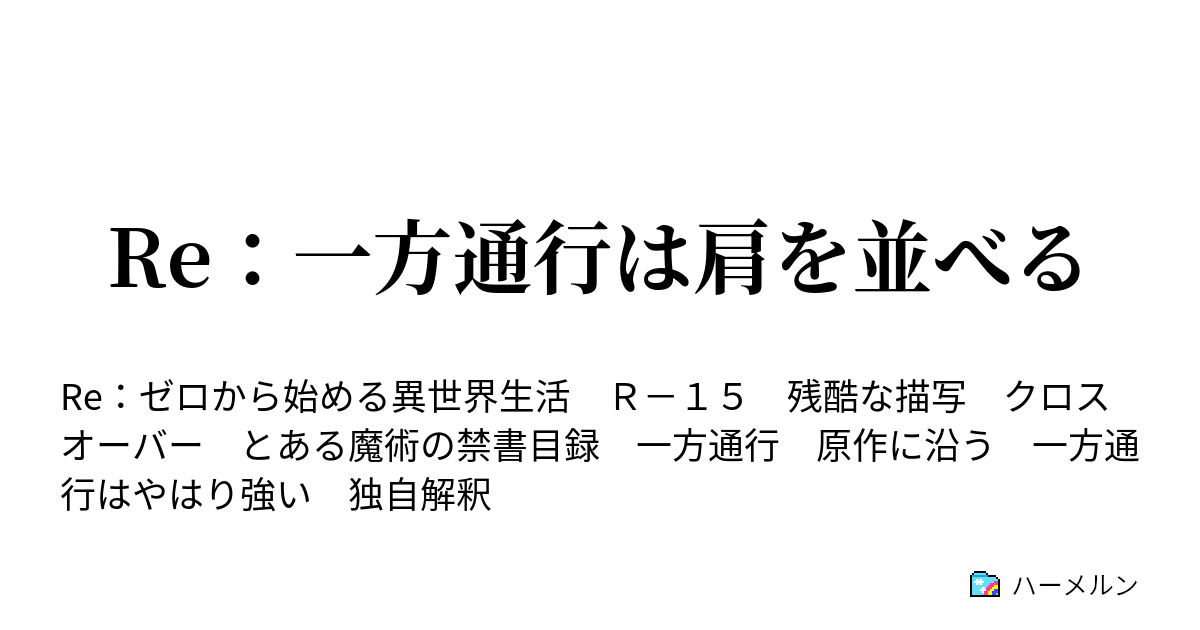 Re：一方通行は肩を並べる

Re：ゼロから始める異世界生活　Ｒ－１５　残酷な描写　クロスオーバー　とある魔術の禁書目録　一方通行　原作に沿う　一方通行はやはり強い　独自解釈

ハーメルン